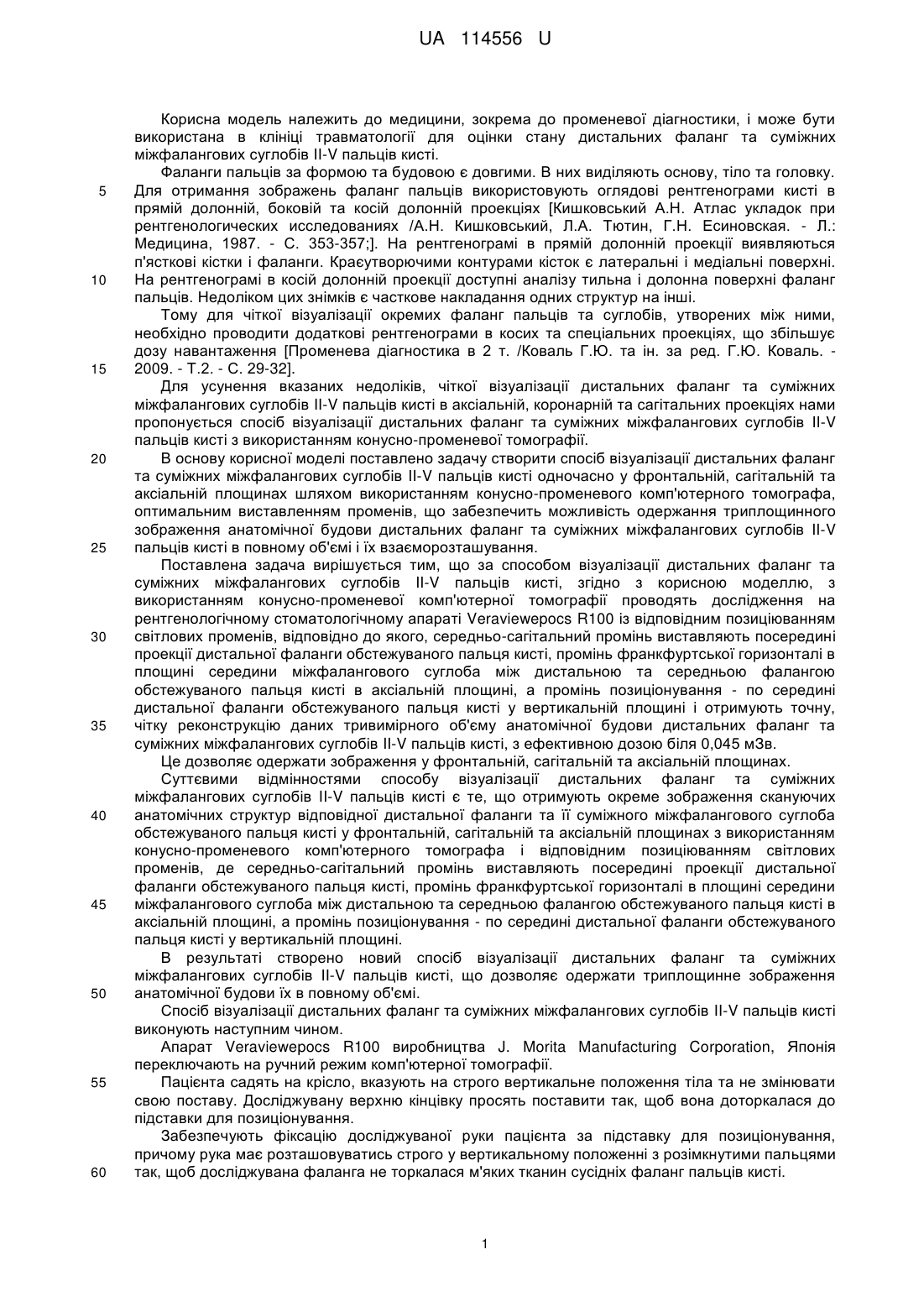 UA 114556 U

Корисна модель належить до медицини, зокрема до променевої діагностики, і може бути використана в клініці травматології для оцінки стану дистальних фаланг та суміжних міжфалангових суглобів II-V пальців кисті.

Фаланги пальців за формою та будовою є довгими. В них виділяють основу, тіло та головку.
5 Для отримання зображень фаланг пальців використовують оглядові рентгенограми кисті в прямій долонній, боковій та косій долонній проекціях [Кишковський А.Н. Атлас укладок при рентгенологических исследованиях /А.Н. Кишковський, Л.А. Тютин, Г.Н. Есиновская. - Л.: Медицина, 1987. - С. 353-357;]. На рентгенограмі в прямій долонній проекції виявляються п'ясткові кістки і фаланги. Краєутворючими контурами кісток є латеральні і медіальні поверхні.
10 На рентгенограмі в косій долонній проекції доступні аналізу тильна і долонна поверхні фаланг пальців. Недоліком цих знімків є часткове накладання одних структур на інші.

Тому для чіткої візуалізації окремих фаланг пальців та суглобів, утворених між ними, необхідно проводити додаткові рентгенограми в косих та спеціальних проекціях, що збільшує дозу навантаження [Променева діагностика в 2 т. /Коваль Г.Ю. та ін. за ред. Г.Ю. Коваль. -
15 2009. - Т.2. - С. 29-32].

Для усунення вказаних недоліків, чіткої візуалізації дистальних фаланг та суміжних міжфалангових суглобів II-V пальців кисті в аксіальній, коронарній та сагітальних проекціях нами пропонується спосіб візуалізації дистальних фаланг та суміжних міжфалангових суглобів II-V пальців кисті з використанням конусно-променевої томографії.
20 В основу корисної моделі поставлено задачу створити спосіб візуалізації дистальних фаланг та суміжних міжфалангових суглобів II-V пальців кисті одночасно у фронтальній, сагітальній та аксіальній площинах шляхом використанням конусно-променевого комп'ютерного томографа, оптимальним виставленням променів, що забезпечить можливість одержання триплощинного зображення анатомічної будови дистальних фаланг та суміжних міжфалангових суглобів II-V
25 пальців кисті в повному об'ємі і їх взаєморозташування.

Поставлена задача вирішується тим, що за способом візуалізації дистальних фаланг та суміжних міжфалангових суглобів II-V пальців кисті, згідно з корисною моделлю, з використанням конусно-променевої комп'ютерної томографії проводять дослідження на рентгенологічному стоматологічному апараті Veraviewepocs R100 із відповідним позиціюванням
30 світлових променів, відповідно до якого, середньо-сагітальний промінь виставляють посередині проекції дистальної фаланги обстежуваного пальця кисті, промінь франкфуртської горизонталі в площині середини міжфалангового суглоба між дистальною та середньою фалангою обстежуваного пальця кисті в аксіальній площині, а промінь позиціонування - по середині дистальної фаланги обстежуваного пальця кисті у вертикальній площині і отримують точну,
35 чітку реконструкцію даних тривимірного об'єму анатомічної будови дистальних фаланг та суміжних міжфалангових суглобів II-V пальців кисті, з ефективною дозою біля 0,045 мЗв.

Це дозволяє одержати зображення у фронтальній, сагітальній та аксіальній площинах.

Суттєвими відмінностями способу візуалізації дистальних фаланг та суміжних міжфалангових суглобів II-V пальців кисті є те, що отримують окреме зображення скануючих
40 анатомічних структур відповідної дистальної фаланги та її суміжного міжфалангового суглоба обстежуваного пальця кисті у фронтальній, сагітальній та аксіальній площинах з використанням конусно-променевого комп'ютерного томографа і відповідним позиціюванням світлових променів, де середньо-сагітальний промінь виставляють посередині проекції дистальної фаланги обстежуваного пальця кисті, промінь франкфуртської горизонталі в площині середини
45 міжфалангового суглоба між дистальною та середньою фалангою обстежуваного пальця кисті в аксіальній площині, а промінь позиціонування - по середині дистальної фаланги обстежуваного пальця кисті у вертикальній площині.

В результаті створено новий спосіб візуалізації дистальних фаланг та суміжних міжфалангових суглобів II-V пальців кисті, що дозволяє одержати триплощинне зображення
50 анатомічної будови їх в повному об'ємі.

Спосіб візуалізації дистальних фаланг та суміжних міжфалангових суглобів II-V пальців кисті виконують наступним чином.

Апарат Veraviewepocs R100 виробництва J. Morita Manufacturing Corporation, Японія переключають на ручний режим комп'ютерної томографії.
55 Пацієнта садять на крісло, вказують на строго вертикальне положення тіла та не змінювати свою поставу. Досліджувану верхню кінцівку просять поставити так, щоб вона доторкалася до підставки для позиціонування.

Забезпечують фіксацію досліджуваної руки пацієнта за підставку для позиціонування, причому рука має розташовуватись строго у вертикальному положенні з розімкнутими пальцями
60 так, щоб досліджувана фаланга не торкалася м'яких тканин сусідніх фаланг пальців кисті.

1